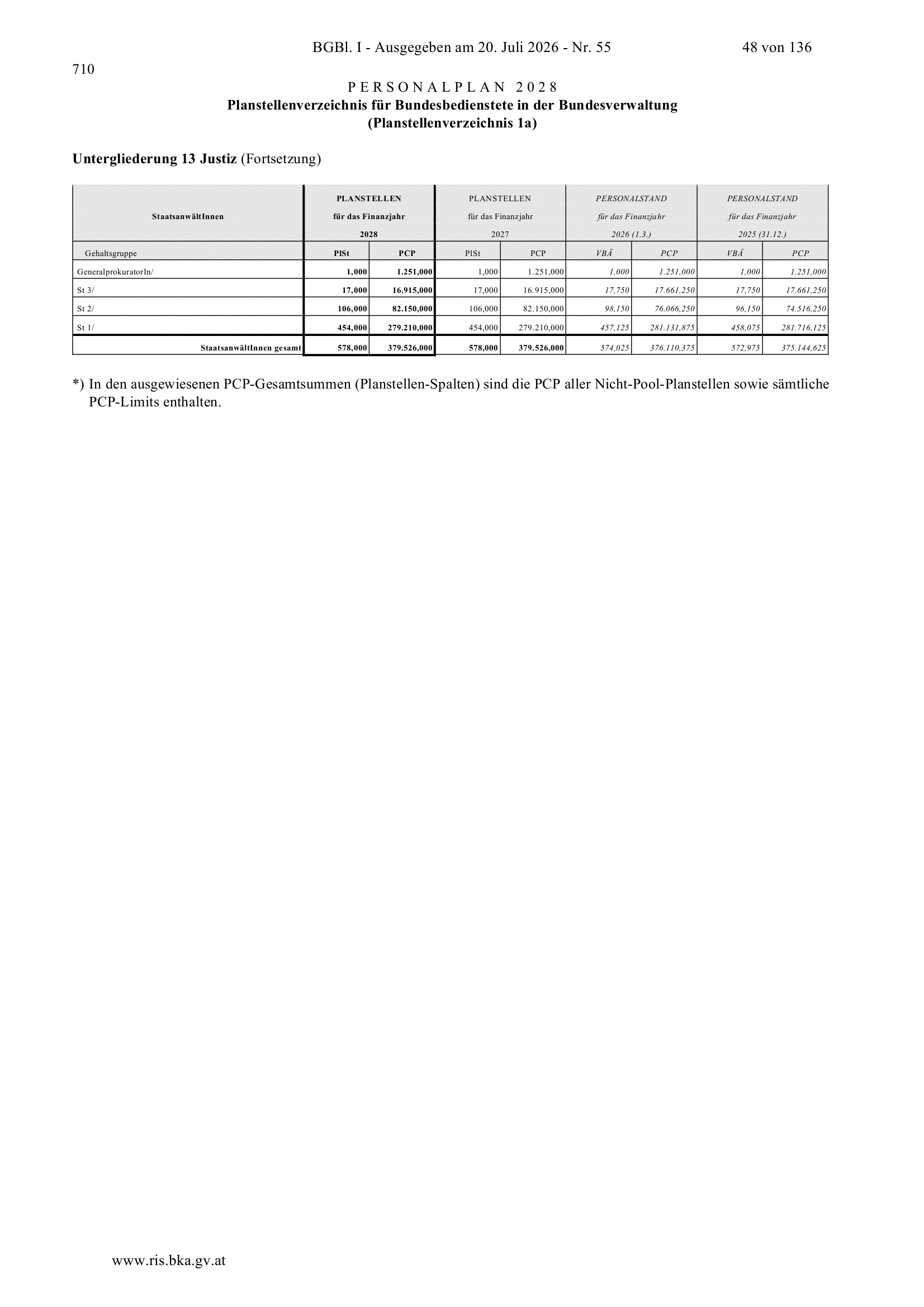 BGBl. I - Ausgegeben am 20. Juli 2026 - Nr. 55

48 von 136

710

PERSONALPLAN 2028
Planstellenverzeichnis für Bundesbedienstete in der Bundesverwaltung
(Planstellenverzeichnis 1a)

Untergliederung 13 Justiz (Fortsetzung)

| StaatsanwältInnen | PLANSTELLEN für das Finanzjahr 2028 | | PLANSTELLEN für das Finanzjahr 2027 | | PERSONALSTAND für das Finanzjahr 2026 (1.3.) | | PERSONALSTAND für das Finanzjahr 2025 (31.12.) | |
|---|---|---|---|---|---|---|---|---|
| Gehaltsgruppe | PlSt | PCP | PlSt | PCP | VBÄ | PCP | VBÄ | PCP |
| GeneralprokuratorIn/ | 1,000 | 1.251,000 | 1,000 | 1.251,000 | 1,000 | 1.251,000 | 1,000 | 1.251,000 |
| St 3/ | 17,000 | 16.915,000 | 17,000 | 16.915,000 | 17,750 | 17.661,250 | 17,750 | 17.661,250 |
| St 2/ | 106,000 | 82.150,000 | 106,000 | 82.150,000 | 98,150 | 76.066,250 | 96,150 | 74.516,250 |
| St 1/ | 454,000 | 279.210,000 | 454,000 | 279.210,000 | 457,125 | 281.131,875 | 458,075 | 281.716,125 |
| StaatsanwältInnen gesamt | 578,000 | 379.526,000 | 578,000 | 379.526,000 | 574,025 | 376.110,375 | 572,975 | 375.144,625 |

*) In den ausgewiesenen PCP-Gesamtsummen (Planstellen-Spalten) sind die PCP aller Nicht-Pool-Planstellen sowie sämtliche PCP-Limits enthalten.

www.ris.bka.gv.at